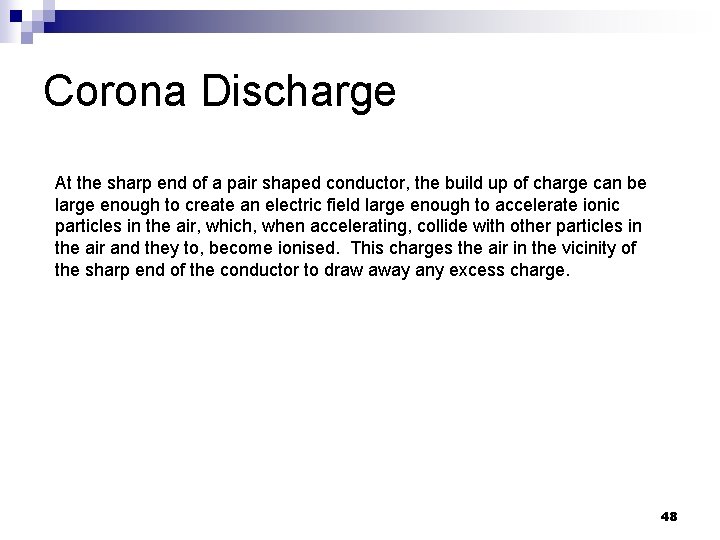 Corona Discharge

At the sharp end of a pair shaped conductor, the build up of charge can be large enough to create an electric field large enough to accelerate ionic particles in the air, which, when accelerating, collide with other particles in the air and they to, become ionised. This charges the air in the vicinity of the sharp end of the conductor to draw away any excess charge.

48